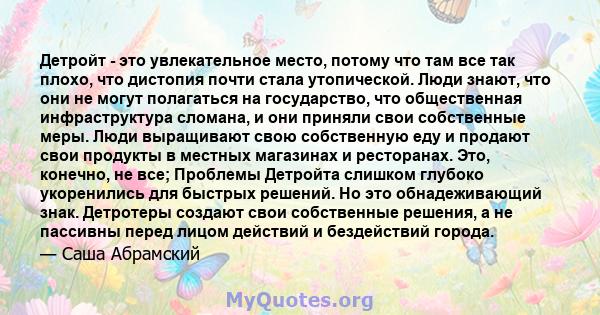 Детройт - это увлекательное место, потому что там все так плохо, что дистопия почти стала утопической. Люди знают, что они не могут полагаться на государство, что общественная инфраструктура сломана, и они приняли свои собственные меры. Люди выращивают свою собственную еду и продают свои продукты в местных магазинах и ресторанах. Это, конечно, не все; Проблемы Детройта слишком глубоко укоренились для быстрых решений. Но это обнадеживающий знак. Детротеры создают свои собственные решения, а не пассивны перед лицом действий и бездействий города.
— Саша Абрамский

MyQuotes.org